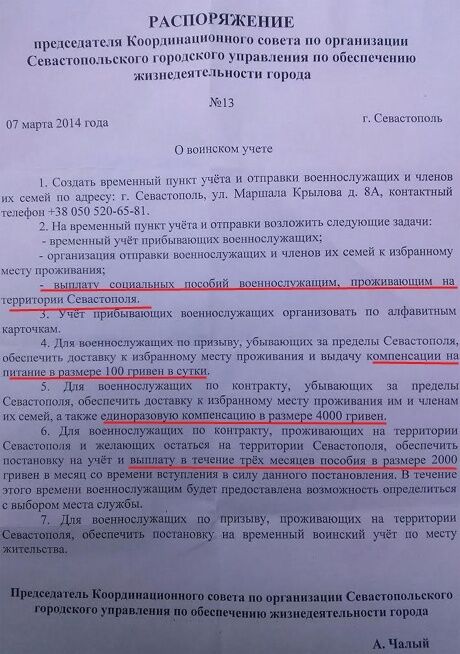 РАСПОРЯЖЕНИЕ
председателя Координационного совета по организации Севастопольского городского управления по обеспечению жизнедеятельности города

№13

07 марта 2014 года г. Севастополь

О воинском учете

1. Создать временный пункт учёта и отправки военнослужащих и членов их семей по адресу: г. Севастополь, ул. Маршала Крылова д. 8А, контактный телефон +38 050 520-65-81.

2. На временный пункт учёта и отправки возложить следующие задачи:
- временный учёт прибывающих военнослужащих;
- организация отправки военнослужащих и членов их семей к избранному месту проживания;
- выплату социальных пособий военнослужащим, проживающим на территории Севастополя.

3. Учёт прибывающих военнослужащих организовать по алфавитным карточкам.

4. Для военнослужащих по призыву, убывающих за пределы Севастополя, обеспечить доставку к избранному месту проживания и выдачу компенсации на питание в размере 100 гривен в сутки.

5. Для военнослужащих по контракту, убывающих за пределы Севастополя, обеспечить доставку к избранному месту проживания им и членам их семей, а также единоразовую компенсацию в размере 4000 гривен.

6. Для военнослужащих по контракту, проживающих на территории Севастополя и желающих остаться на территории Севастополя, обеспечить постановку на учёт и выплату в течение трёх месяцев пособия в размере 2000 гривен в месяц со времени вступления в силу данного постановления. В течение этого времени военнослужащим будет предоставлена возможность определиться с выбором места службы.

7. Для военнослужащих по призыву, проживающих на территории Севастополя, обеспечить постановку на временный воинский учёт по месту жительства.

Председатель Координационного совета по организации Севастопольского городского управления по обеспечению жизнедеятельности города

А. Чалый